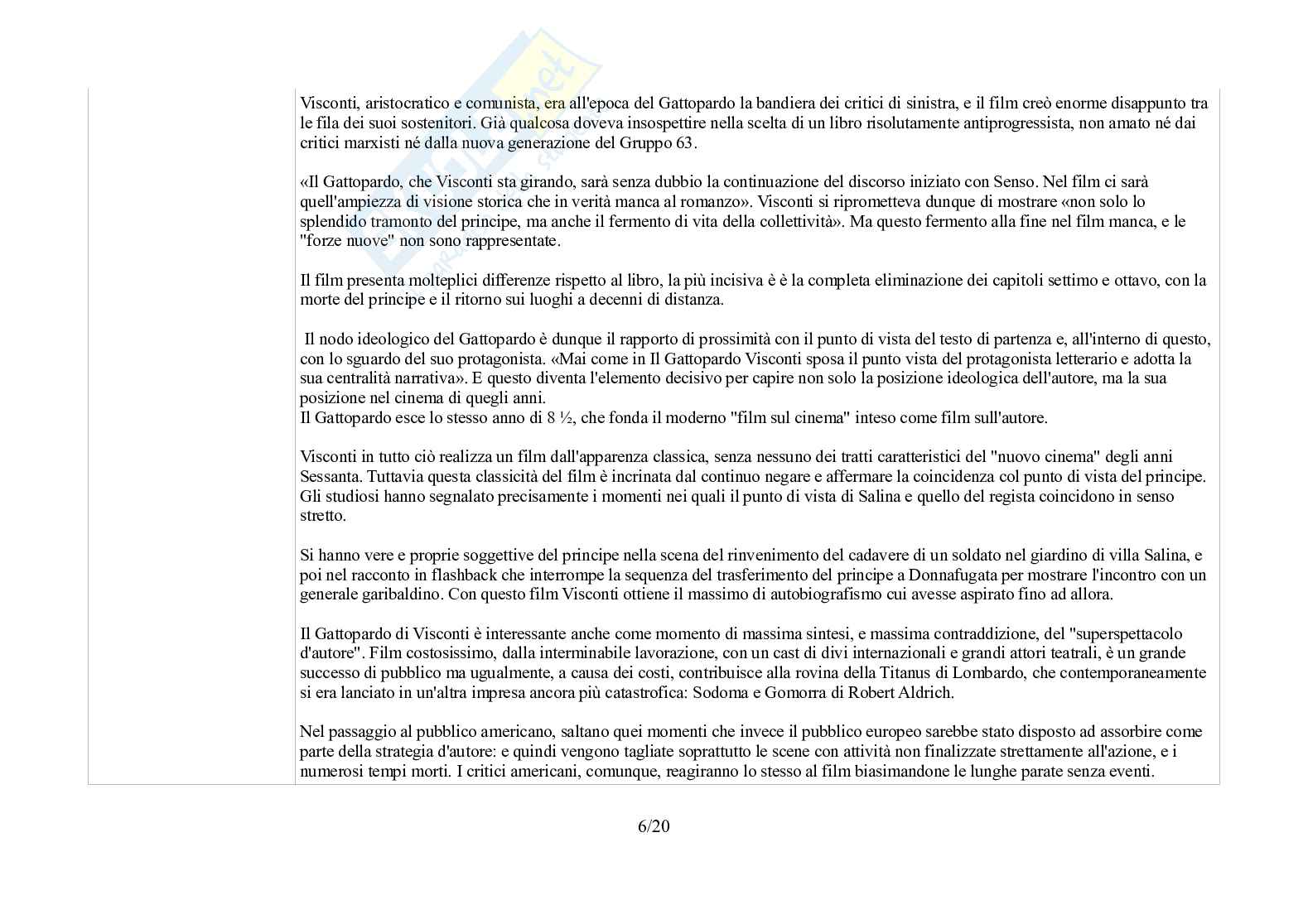 Visconti, aristocratico e comunista, era all'epoca del Gattopardo la bandiera dei critici di sinistra, e il film creò enorme disappunto tra le fila dei suoi sostenitori. Già qualcosa doveva insospettire nella scelta di un libro risolutamente antiprogressista, non amato né dai critici marxisti né dalla nuova generazione del Gruppo 63.

«Il Gattopardo, che Visconti sta girando, sarà senza dubbio la continuazione del discorso iniziato con Senso. Nel film ci sarà quell'ampiezza di visione storica che in verità manca al romanzo». Visconti si riprometteva dunque di mostrare «non solo lo splendido tramonto del principe, ma anche il fermento di vita della collettività». Ma questo fermento alla fine nel film manca, e le "forze nuove" non sono rappresentate.

Il film presenta molteplici differenze rispetto al libro, la più incisiva è è la completa eliminazione dei capitoli settimo e ottavo, con la morte del principe e il ritorno sui luoghi a decenni di distanza.

Il nodo ideologico del Gattopardo è dunque il rapporto di prossimità con il punto di vista del testo di partenza e, all'interno di questo, con lo sguardo del suo protagonista. «Mai come in Il Gattopardo Visconti sposa il punto vista del protagonista letterario e adotta la sua centralità narrativa». E questo diventa l'elemento decisivo per capire non solo la posizione ideologica dell'autore, ma la sua posizione nel cinema di quegli anni.
Il Gattopardo esce lo stesso anno di 8 ½, che fonda il moderno "film sul cinema" inteso come film sull'autore.

Visconti in tutto ciò realizza un film dall'apparenza classica, senza nessuno dei tratti caratteristici del "nuovo cinema" degli anni Sessanta. Tuttavia questa classicità del film è incrinata dal continuo negare e affermare la coincidenza col punto di vista del principe. Gli studiosi hanno segnalato precisamente i momenti nei quali il punto di vista di Salina e quello del regista coincidono in senso stretto.

Si hanno vere e proprie soggettive del principe nella scena del rinvenimento del cadavere di un soldato nel giardino di villa Salina, e poi nel racconto in flashback che interrompe la sequenza del trasferimento del principe a Donnafugata per mostrare l'incontro con un generale garibaldino. Con questo film Visconti ottiene il massimo di autobiografismo cui avesse aspirato fino ad allora.

Il Gattopardo di Visconti è interessante anche come momento di massima sintesi, e massima contraddizione, del "superspettacolo d'autore". Film costosissimo, dalla interminabile lavorazione, con un cast di divi internazionali e grandi attori teatrali, è un grande successo di pubblico ma ugualmente, a causa dei costi, contribuisce alla rovina della Titanus di Lombardo, che contemporaneamente si era lanciato in un'altra impresa ancora più catastrofica: Sodoma e Gomorra di Robert Aldrich.

Nel passaggio al pubblico americano, saltano quei momenti che invece il pubblico europeo sarebbe stato disposto ad assorbire come parte della strategia d'autore: e quindi vengono tagliate soprattutto le scene con attività non finalizzate strettamente all'azione, e i numerosi tempi morti. I critici americani, comunque, reagiranno lo stesso al film biasimandone le lunghe parate senza eventi.

6/20